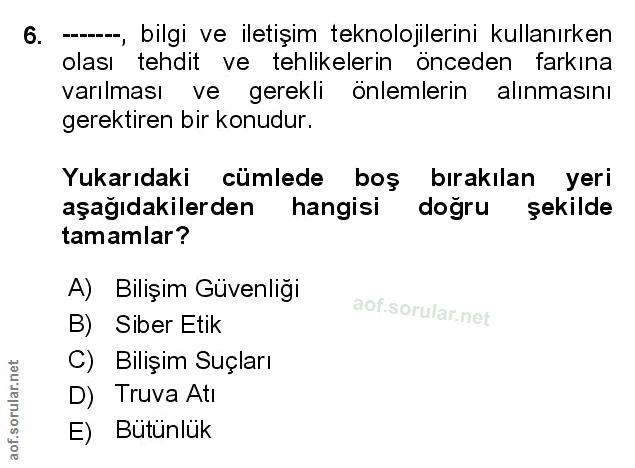 6. -------, bilgi ve iletişim teknolojilerini kullanırken olası tehdit ve tehlikelerin önceden farkına varılması ve gerekli önlemlerin alınmasını gerektiren bir konudur.

Yukarıdaki cümlede boş bırakılan yeri aşağıdakilerden hangisi doğru şekilde tamamlar?

A) Bilişim Güvenliği
B) Siber Etik
C) Bilişim Suçları
D) Truva Atı
E) Bütünlük

aof.sorular.net